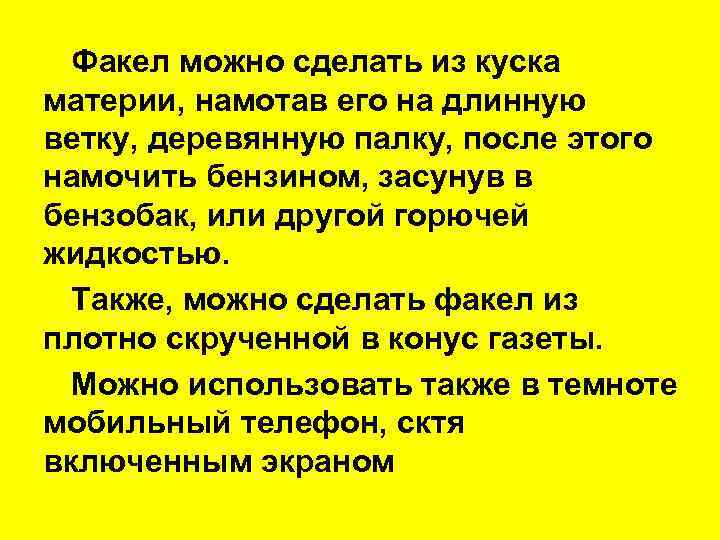 Факел можно сделать из куска материи, намотав его на длинную ветку, деревянную палку, после этого намочить бензином, засунув в бензобак, или другой горючей жидкостью.

Также, можно сделать факел из плотно скрученной в конус газеты.

Можно использовать также в темноте мобильный телефон, сктя включенным экраном